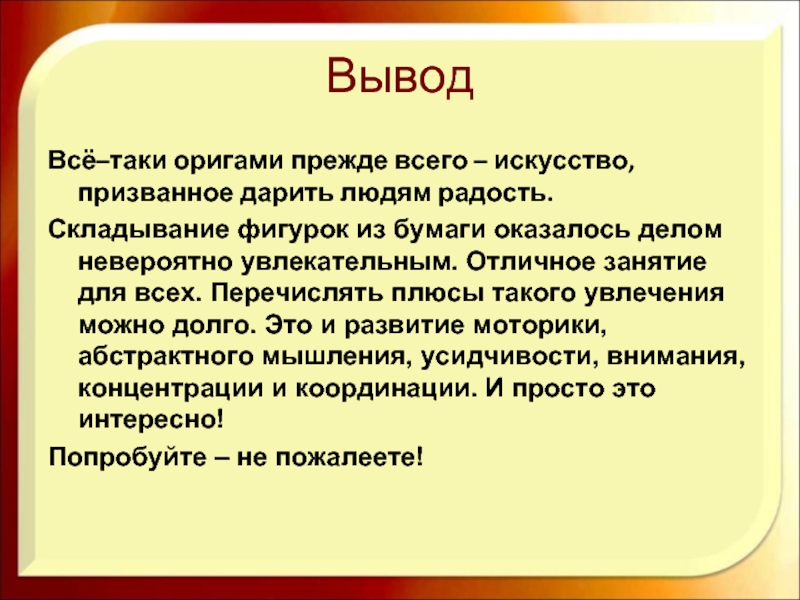 Вывод

Всё–таки оригами прежде всего – искусство, призванное дарить людям радость.

Складывание фигурок из бумаги оказалось делом невероятно увлекательным. Отличное занятие для всех. Перечислять плюсы такого увлечения можно долго. Это и развитие моторики, абстрактного мышления, усидчивости, внимания, концентрации и координации. И просто это интересно!

Попробуйте – не пожалеете!